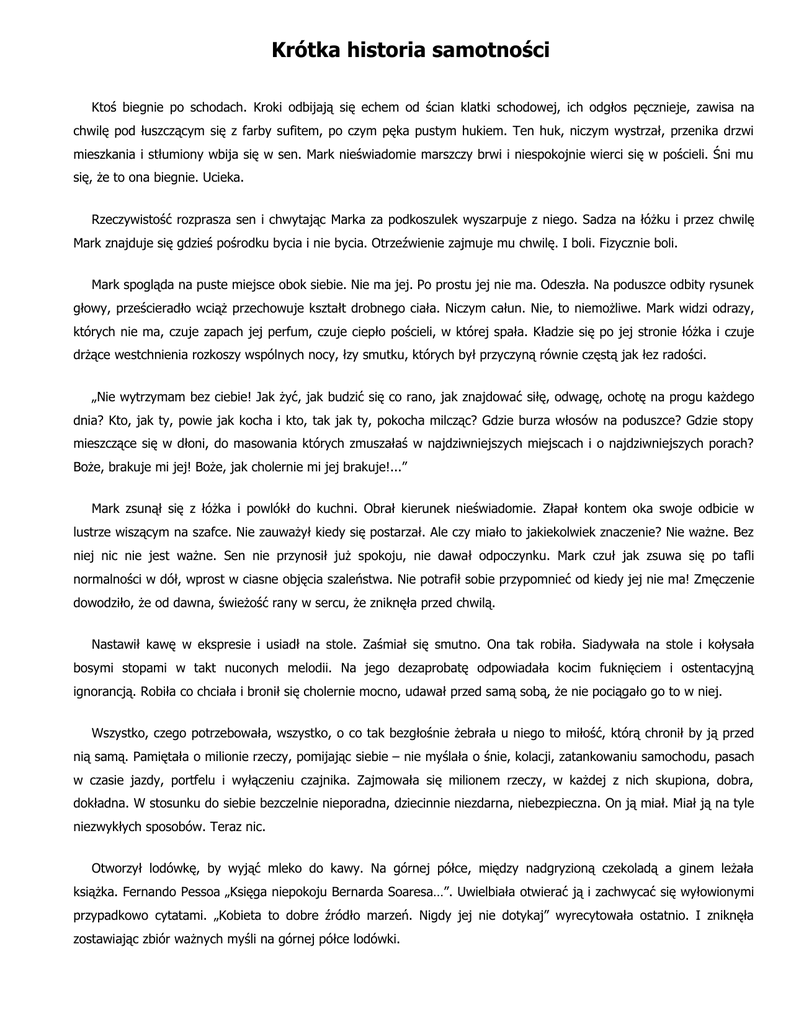 Krótka historia samotności

Ktoś biegnie po schodach. Kroki odbijają się echem od ścian klatki schodowej, ich odgłos pęcznieje, zawisa na chwilę pod łuszczącym się z farby sufitem, po czym pęka pustym hukiem. Ten huk, niczym wystrzał, przenika drzwi mieszkania i stłumiony wbija się w sen. Mark nieświadomie marszczy brwi i niespokojnie wierci się w pościeli. Śni mu się, że to ona biegnie. Ucieka.

Rzeczywistość rozprasza sen i chwytając Marka za podkoszulek wyszarpuje z niego. Sadza na łóżku i przez chwilę Mark znajduje się gdzieś pośrodku bycia i nie bycia. Otrzeźwienie zajmuje mu chwilę. I boli. Fizycznie boli.

Mark spogląda na puste miejsce obok siebie. Nie ma jej. Po prostu jej nie ma. Odeszła. Na poduszce odbity rysunek głowy, prześcieradło wciąż przechowuje kształt drobnego ciała. Niczym całun. Nie, to niemożliwe. Mark widzi odrazy, których nie ma, czuje zapach jej perfum, czuje ciepło pościeli, w której spała. Kładzie się po jej stronie łóżka i czuje drżące westchnienia rozkoszy wspólnych nocy, łzy smutku, których był przyczyną równie częstą jak łez radości.

„Nie wytrzymam bez ciebie! Jak żyć, jak budzić się co rano, jak znajdować siłę, odwagę, ochotę na progu każdego dnia? Kto, jak ty, powie jak kocha i kto, tak jak ty, pokocha milcząc? Gdzie burza włosów na poduszce? Gdzie stopy mieszczące się w dłoni, do masowania których zmuszałaś w najdziwniejszych miejscach i o najdziwniejszych porach? Boże, brakuje mi jej! Boże, jak cholernie mi jej brakuje!...”

Mark zsunął się z łóżka i powlókł do kuchni. Obrał kierunek nieświadomie. Złapał kontem oka swoje odbicie w lustrze wiszącym na szafce. Nie zauważył kiedy się postarzał. Ale czy miało to jakiekolwiek znaczenie? Nie ważne. Bez niej nic nie jest ważne. Sen nie przynosił już spokoju, nie dawał odpoczynku. Mark czuł jak zsuwa się po tafli normalności w dół, wprost w ciasne objęcia szaleństwa. Nie potrafił sobie przypomnieć od kiedy jej nie ma! Zmęczenie dowodziło, że od dawna, świeżość rany w sercu, że zniknęła przed chwilą.

Nastawił kawę w ekspresie i usiadł na stole. Zaśmiał się smutno. Ona tak robiła. Siadywała na stole i kołysała bosymi stopami w takt nuconych melodii. Na jego dezaprobatę odpowiadała kocim fuknięciem i ostentacyjną ignorancją. Robiła co chciała i bronił się cholernie mocno, udawał przed samą sobą, że nie pociągało go to w niej.

Wszystko, czego potrzebowała, wszystko, o co tak bezgłośnie żebrała u niego to miłość, którą chronił by ją przed nią samą. Pamiętała o milionie rzeczy, pomijając siebie – nie myślała o śnie, kolacji, zatankowaniu samochodu, pasach w czasie jazdy, portfelu i wyłączeniu czajnika. Zajmowała się milionem rzeczy, w każdej z nich skupiona, dobra, dokładna. W stosunku do siebie bezczelnie nieporadna, dziecinnie niezdarna, niebezpieczna. On ją miał. Miał ją na tyle niezwykłych sposobów. Teraz nic.

Otworzył lodówkę, by wyjąć mleko do kawy. Na górnej półce, między nadgryzioną czekoladą a ginem leżała książka. Fernando Pessoa „Księga niepokoju Bernarda Soaresa...”. Uwielbiała otwierać ją i zachwycać się wyłowionymi przypadkowo cytatami. „Kobieta to dobre źródło marzeń. Nigdy jej nie dotykaj” wyrecytowała ostatnio. I zniknęła zostawiając zbiór ważnych myśli na górnej półce lodówki.